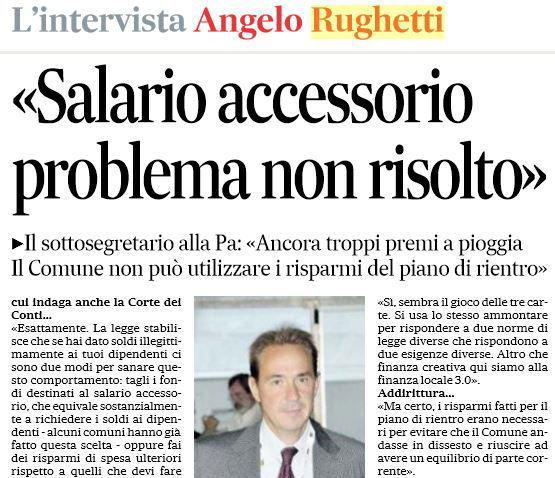 L'intervista Angelo Rughetti

«Salario accessorio problema non risolto»

►Il sottosegretario alla Pa: «Ancora troppi premi a pioggia Il Comune non può utilizzare i risparmi del piano di rientro»

cui indaga anche la Corte dei Conti...
«Esattamente. La legge stabilisce che se hai dato soldi illegittimamente ai tuoi dipendenti ci sono due modi per sanare questo comportamento: tagli i fondi destinati al salario accessorio, che equivale sostanzialmente a richiedere i soldi ai dipendenti - alcuni comuni hanno già fatto questa scelta - oppure fai dei risparmi di spesa ulteriori rispetto a quelli che devi fare

«Sì, sembra il gioco delle tre carte. Si usa lo stesso ammontare per rispondere a due norme di legge diverse che rispondono a due esigenze diverse. Altro che finanza creativa qui siamo alla finanza locale 3.0».
Addirittura...
«Ma certo, i risparmi fatti per il piano di rientro erano necessari per evitare che il Comune andasse in dissesto e riuscire ad avere un equilibrio di parte corrente».